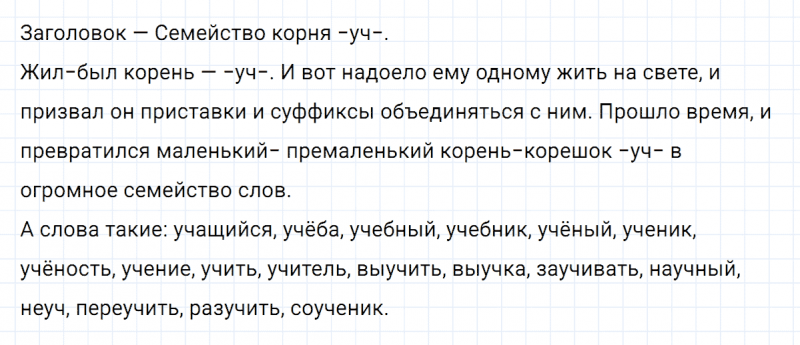 Заголовок — Семейство корня -уч-.
Жил-был корень — -уч-. И вот надоело ему одному жить на свете, и призвал он приставки и суффиксы объединяться с ним. Прошло время, и превратился маленький- премаленький корень-корешок -уч- в огромное семейство слов.
А слова такие: учащийся, учёба, учебный, учебник, учёный, ученик, учёность, учение, учить, учитель, выучить, выучка, заучивать, научный, неуч, переучить, разучить, соученик.